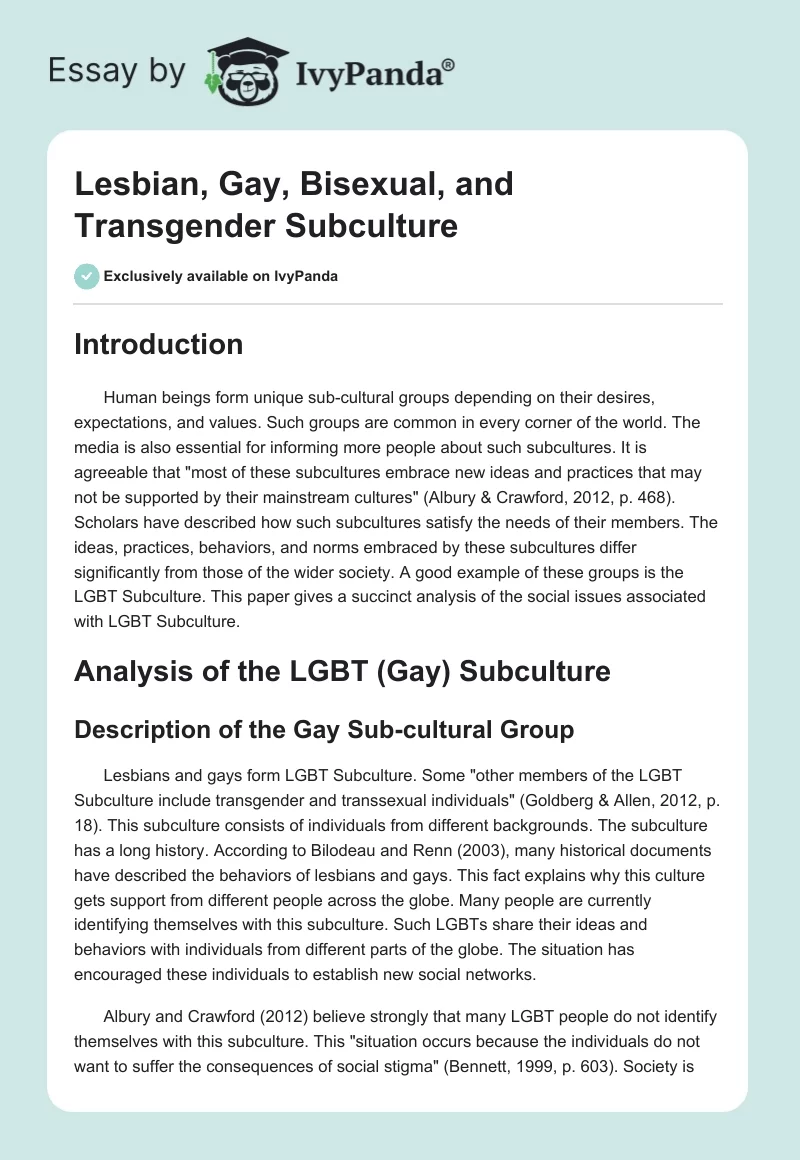 Essay by IvyPanda®

Lesbian, Gay, Bisexual, and Transgender Subculture

Exclusively available on IvyPanda

Introduction

Human beings form unique sub-cultural groups depending on their desires, expectations, and values. Such groups are common in every corner of the world. The media is also essential for informing more people about such subcultures. It is agreeable that "most of these subcultures embrace new ideas and practices that may not be supported by their mainstream cultures" (Albury & Crawford, 2012, p. 468). Scholars have described how such subcultures satisfy the needs of their members. The ideas, practices, behaviors, and norms embraced by these subcultures differ significantly from those of the wider society. A good example of these groups is the LGBT Subculture. This paper gives a succinct analysis of the social issues associated with LGBT Subculture.

Analysis of the LGBT (Gay) Subculture

Description of the Gay Sub-cultural Group

Lesbians and gays form LGBT Subculture. Some "other members of the LGBT Subculture include transgender and transsexual individuals" (Goldberg & Allen, 2012, p. 18). This subculture consists of individuals from different backgrounds. The subculture has a long history. According to Bilodeau and Renn (2003), many historical documents have described the behaviors of lesbians and gays. This fact explains why this culture gets support from different people across the globe. Many people are currently identifying themselves with this subculture. Such LGBTs share their ideas and behaviors with individuals from different parts of the globe. The situation has encouraged these individuals to establish new social networks.

Albury and Crawford (2012) believe strongly that many LGBT people do not identify themselves with this subculture. This "situation occurs because the individuals do not want to suffer the consequences of social stigma" (Bennett, 1999, p. 603). Society is